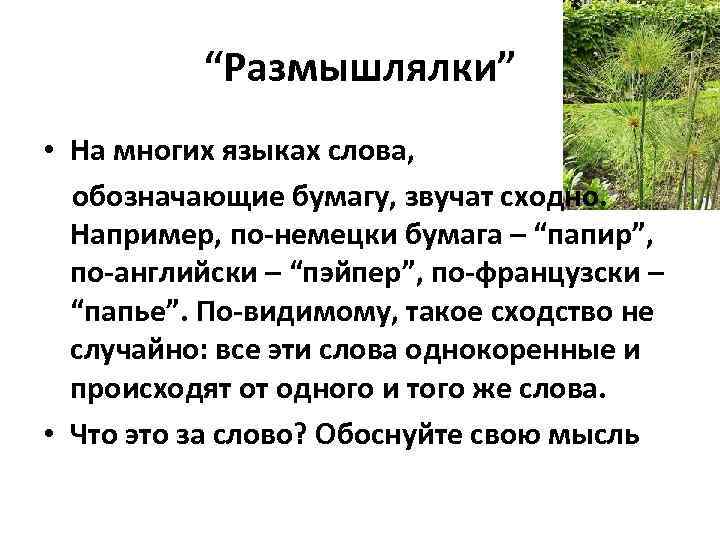 “Размышлялки”

• На многих языках слова, обозначающие бумагу, звучат сходно. Например, по-немецки бумага – “папир”, по-английски – “пэйпер”, по-французски – “папье”. По-видимому, такое сходство не случайно: все эти слова однокоренные и происходят от одного и того же слова.

• Что это за слово? Обоснуйте свою мысль